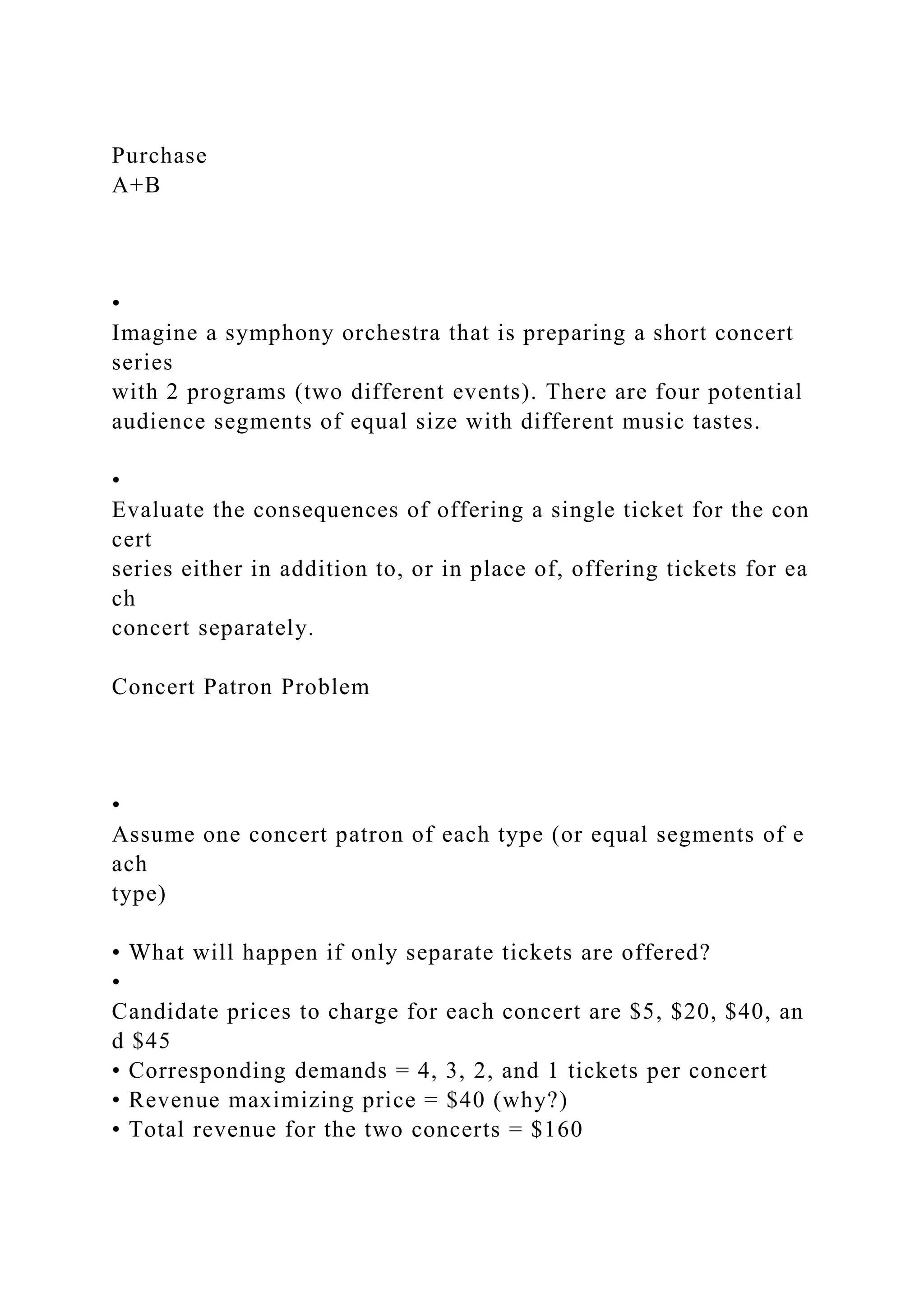 Purchase
A+B

•
Imagine a symphony orchestra that is preparing a short concert series
with 2 programs (two different events). There are four potential audience segments of equal size with different music tastes.

•
Evaluate the consequences of offering a single ticket for the con cert
series either in addition to, or in place of, offering tickets for ea ch
concert separately.

Concert Patron Problem

•
Assume one concert patron of each type (or equal segments of e ach
type)

• What will happen if only separate tickets are offered?
•
Candidate prices to charge for each concert are \$5, \$20, \$40, an d \$45
• Corresponding demands = 4, 3, 2, and 1 tickets per concert
• Revenue maximizing price = \$40 (why?)
• Total revenue for the two concerts = \$160